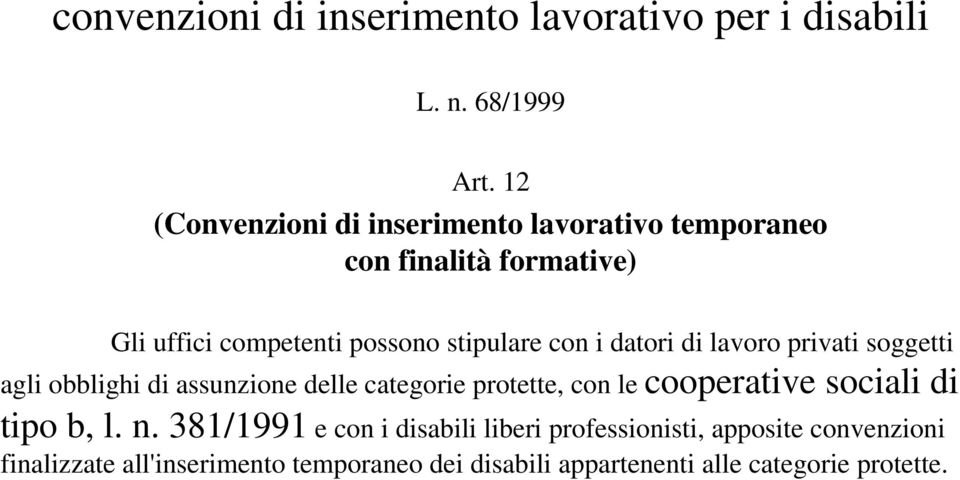 convenzioni di inserimento lavorativo per i disabili

L. n. 68/1999

Art. 12
(Convenzioni di inserimento lavorativo temporaneo con finalità formative)

Gli uffici competenti possono stipulare con i datori di lavoro privati soggetti agli obblighi di assunzione delle categorie protette, con le cooperative sociali di tipo b, l. n. 381/1991 e con i disabili liberi professionisti, apposite convenzioni finalizzate all'inserimento temporaneo dei disabili appartenenti alle categorie protette.